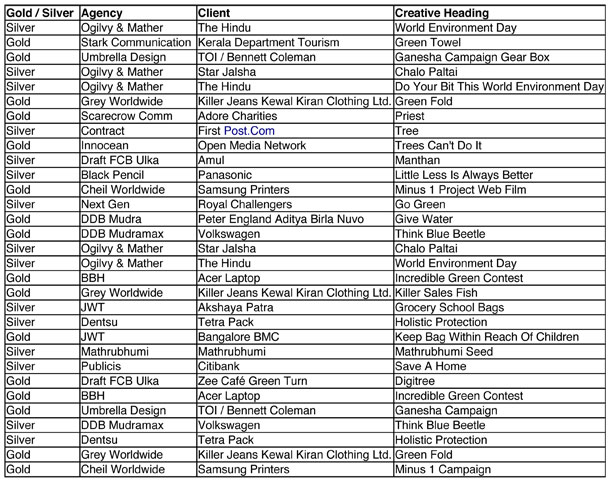 | Gold / Silver | Agency | Client | Creative Heading |
|---|---|---|---|
| Silver | Ogilvy & Mather | The Hindu | World Environment Day |
| Gold | Stark Communication | Kerala Department Tourism | Green Towel |
| Gold | Umbrella Design | TOI / Bennett Coleman | Ganesha Campaign Gear Box |
| Silver | Ogilvy & Mather | Star Jalsha | Chalo Paltai |
| Silver | Ogilvy & Mather | The Hindu | Do Your Bit This World Environment Day |
| Gold | Grey Worldwide | Killer Jeans Kewal Kiran Clothing Ltd. | Green Fold |
| Gold | Scarecrow Comm | Adore Charities | Priest |
| Silver | Contract | First Post.Com | Tree |
| Gold | Innocean | Open Media Network | Trees Can't Do It |
| Silver | Draft FCB Ulka | Amul | Manthan |
| Silver | Black Pencil | Panasonic | Little Less Is Always Better |
| Gold | Cheil Worldwide | Samsung Printers | Minus 1 Project Web Film |
| Silver | Next Gen | Royal Challengers | Go Green |
| Gold | DDB Mudra | Peter England Aditya Birla Nuvo | Give Water |
| Gold | DDB Mudramax | Volkswagen | Think Blue Beetle |
| Silver | Ogilvy & Mather | Star Jalsha | Chalo Paltai |
| Silver | Ogilvy & Mather | The Hindu | World Environment Day |
| Gold | BBH | Acer Laptop | Incredible Green Contest |
| Gold | Grey Worldwide | Killer Jeans Kewal Kiran Clothing Ltd. | Killer Sales Fish |
| Silver | JWT | Akshaya Patra | Grocery School Bags |
| Silver | Dentsu | Tetra Pack | Holistic Protection |
| Gold | JWT | Bangalore BMC | Keep Bag Within Reach Of Children |
| Silver | Mathrubhumi | Mathrubhumi | Mathrubhumi Seed |
| Silver | Publicis | Citibank | Save A Home |
| Gold | Draft FCB Ulka | Zee Café Green Turn | Digitree |
| Gold | BBH | Acer Laptop | Incredible Green Contest |
| Gold | Umbrella Design | TOI / Bennett Coleman | Ganesha Campaign |
| Silver | DDB Mudramax | Volkswagen | Think Blue Beetle |
| Silver | Dentsu | Tetra Pack | Holistic Protection |
| Gold | Grey Worldwide | Killer Jeans Kewal Kiran Clothing Ltd. | Green Fold |
| Gold | Cheil Worldwide | Samsung Printers | Minus 1 Campaign |